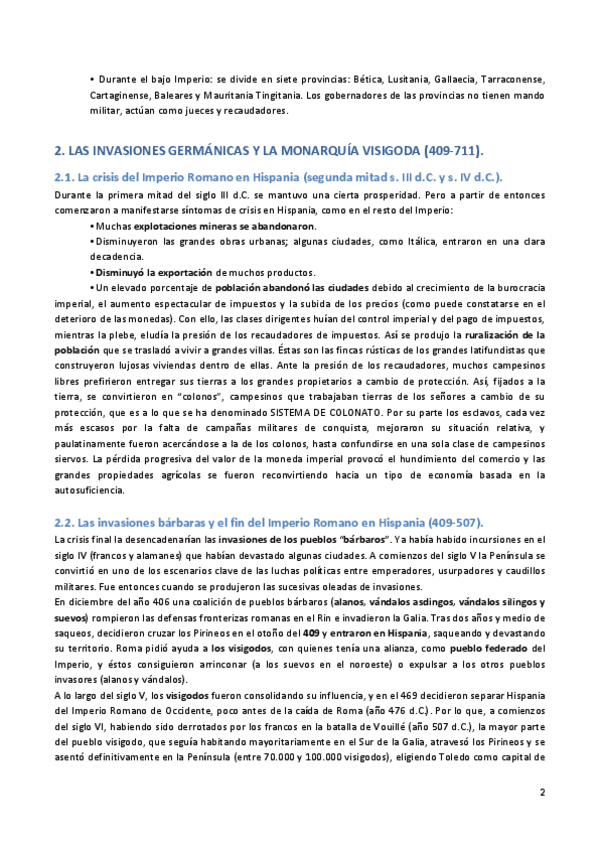 • Durante el bajo Imperio: se divide en siete provincias: Bética, Lusitania, Gallaecia, Tarraconense, Cartaginense, Baleares y Mauritania Tingitania. Los gobernadores de las provincias no tienen mando militar, actúan como jueces y recaudadores.

2. LAS INVASIONES GERMÁNICAS Y LA MONARQUÍA VISIGODA (409-711).

2.1. La crisis del Imperio Romano en Hispania (segunda mitad s. III d.C. y s. IV d.C.).

Durante la primera mitad del siglo III d.C. se mantuvo una cierta prosperidad. Pero a partir de entonces comenzaron a manifestarse síntomas de crisis en Hispania, como en el resto del Imperio:

• Muchas explotaciones mineras se abandonaron.

• Disminuyeron las grandes obras urbanas; algunas ciudades, como Itálica, entraron en una clara decadencia.

• Disminuyó la exportación de muchos productos.

• Un elevado porcentaje de población abandonó las ciudades debido al crecimiento de la burocracia imperial, el aumento espectacular de impuestos y la subida de los precios (como puede constatarse en el deterioro de las monedas). Con ello, las clases dirigentes huían del control imperial y del pago de impuestos, mientras la plebe, eludía la presión de los recaudadores de impuestos. Así se produjo la ruralización de la población que se trasladó a vivir a grandes villas. Éstas son las fincas rústicas de los grandes latifundistas que construyeron lujosas viviendas dentro de ellas. Ante la presión de los recaudadores, muchos campesinos libres prefirieron entregar sus tierras a los grandes propietarios a cambio de protección. Así, fijados a la tierra, se convirtieron en "colonos", campesinos que trabajaban tierras de los señores a cambio de su protección, que es a lo que se ha denominado SISTEMA DE COLONATO. Por su parte los esclavos, cada vez más escasos por la falta de campañas militares de conquista, mejoraron su situación relativa, y paulatinamente fueron acercándose a la de los colonos, hasta confundirse en una sola clase de campesinos siervos. La pérdida progresiva del valor de la moneda imperial provocó el hundimiento del comercio y las grandes propiedades agrícolas se fueron reconvirtiendo hacia un tipo de economía basada en la autosuficiencia.

2.2. Las invasiones bárbaras y el fin del Imperio Romano en Hispania (409-507).

La crisis final la desencadenarían las invasiones de los pueblos "bárbaros". Ya había habido incursiones en el siglo IV (francos y alamanes) que habían devastado algunas ciudades. A comienzos del siglo V la Península se convirtió en uno de los escenarios clave de las luchas políticas entre emperadores, usurpadores y caudillos militares. Fue entonces cuando se produjeron las sucesivas oleadas de invasiones.

En diciembre del año 406 una coalición de pueblos bárbaros (alanos, vándalos asdingos, vándalos silingos y suevos) rompieron las defensas fronterizas romanas en el Rin e invadieron la Galia. Tras dos años y medio de saqueos, decidieron cruzar los Pirineos en el otoño del 409 y entraron en Hispania, saqueando y devastando su territorio. Roma pidió ayuda a los visigodos, con quienes tenía una alianza, como pueblo federado del Imperio, y éstos consiguieron arrinconar (a los suevos en el noroeste) o expulsar a los otros pueblos invasores (alanos y vándalos).

A lo largo del siglo V, los visigodos fueron consolidando su influencia, y en el 469 decidieron separar Hispania del Imperio Romano de Occidente, poco antes de la caída de Roma (año 476 d.C.). Por lo que, a comienzos del siglo VI, habiendo sido derrotados por los francos en la batalla de Vouillé (año 507 d.C.), la mayor parte del pueblo visigodo, que seguía habitando mayoritariamente en el Sur de la Galia, atravesó los Pirineos y se asentó definitivamente en la Península (entre 70.000 y 100.000 visigodos), eligiendo Toledo como capital de

2